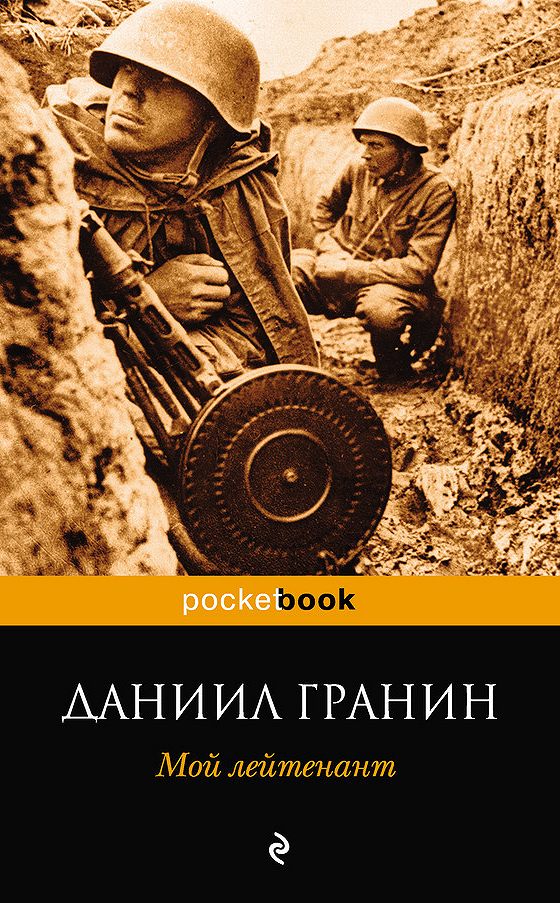 pocketbook

ДАНИИЛ ГРАНИН

Мой лейтенант